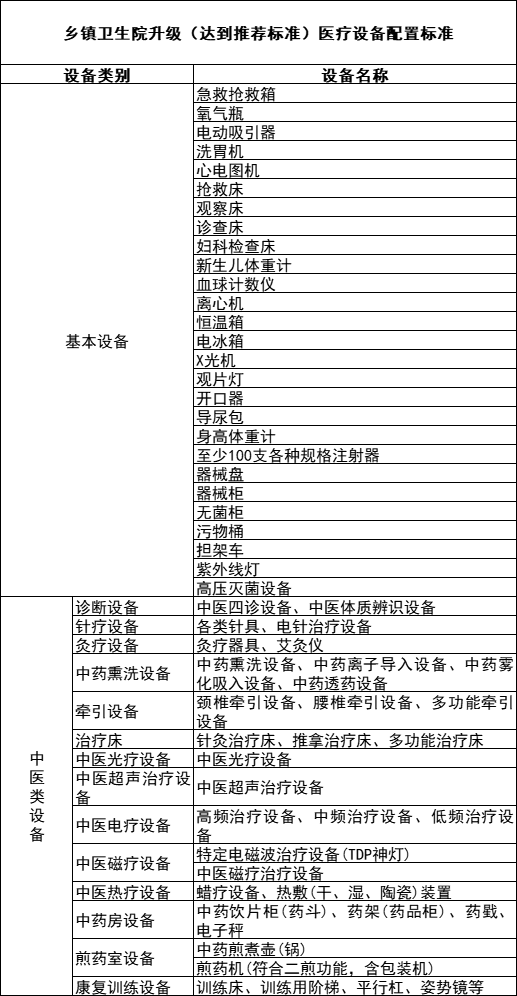 乡镇卫生院升级（达到推荐标准）医疗设备配置标准

| 设备类别 | | 设备名称 |
|---|---|---|
| 基本设备 | | 急救抢救箱 |
| | | 氧气瓶 |
| | | 电动吸引器 |
| | | 洗胃机 |
| | | 心电图机 |
| | | 抢救床 |
| | | 观察床 |
| | | 诊查床 |
| | | 妇科检查床 |
| | | 新生儿体重计 |
| | | 血球计数仪 |
| | | 离心机 |
| | | 恒温箱 |
| | | 电冰箱 |
| | | X光机 |
| | | 观片灯 |
| | | 开口器 |
| | | 导尿包 |
| | | 身高体重计 |
| | | 至少100支各种规格注射器 |
| | | 器械盘 |
| | | 器械柜 |
| | | 无菌柜 |
| | | 污物桶 |
| | | 担架车 |
| | | 紫外线灯 |
| | | 高压灭菌设备 |
| 中医类设备 | 诊断设备 | 中医四诊设备、中医体质辨识设备 |
| | 针疗设备 | 各类针具、电针治疗设备 |
| | 灸疗设备 | 灸疗器具、艾灸仪 |
| | 中药熏洗设备 | 中药熏洗设备、中药离子导入设备、中药雾化吸入设备、中药透药设备 |
| | 牵引设备 | 颈椎牵引设备、腰椎牵引设备、多功能牵引设备 |
| | 治疗床 | 针灸治疗床、推拿治疗床、多功能治疗床 |
| | 中医光疗设备 | 中医光疗设备 |
| | 中医超声治疗设备 | 中医超声治疗设备 |
| | 中医电疗设备 | 高频治疗设备、中频治疗设备、低频治疗设备 |
| | 中医磁疗设备 | 特定电磁波治疗设备(TDP神灯) |
| | | 中医磁疗治疗设备 |
| | 中医热疗设备 | 蜡疗设备、热敷(干、湿、陶瓷)装置 |
| | 中药房设备 | 中药饮片柜(药斗)、药架(药品柜)、药戥、电子秤 |
| | 煎药室设备 | 中药煎煮壶(锅) |
| | | 煎药机(符合二煎功能，含包装机) |
| | 康复训练设备 | 训练床、训练用阶梯、平行杠、姿势镜等 |